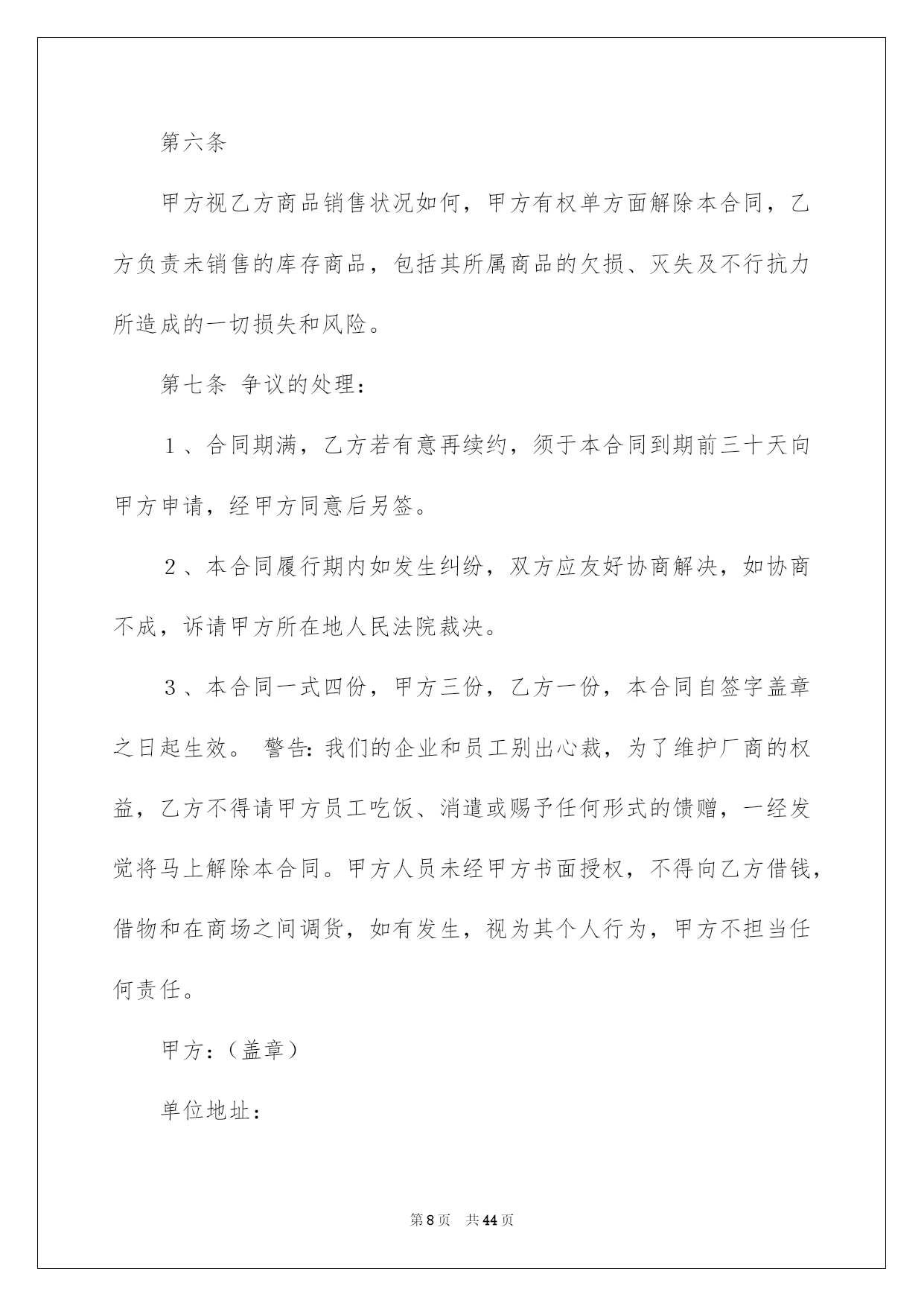 第六条

甲方视乙方商品销售状况如何，甲方有权单方面解除本合同，乙方负责未销售的库存商品，包括其所属商品的欠损、灭失及不行抗力所造成的一切损失和风险。

第七条 争议的处理：

１、合同期满，乙方若有意再续约，须于本合同到期前三十天向甲方申请，经甲方同意后另签。

２、本合同履行期内如发生纠纷，双方应友好协商解决，如协商不成，诉请甲方所在地人民法院裁决。

３、本合同一式四份，甲方三份，乙方一份，本合同自签字盖章之日起生效。 警告:我们的企业和员工别出心裁，为了维护厂商的权益，乙方不得请甲方员工吃饭、消遣或赐予任何形式的馈赠，一经发觉将马上解除本合同。甲方人员未经甲方书面授权，不得向乙方借钱，借物和在商场之间调货，如有发生，视为其个人行为，甲方不担当任何责任。

甲方：（盖章）

单位地址：

第8页 共44页